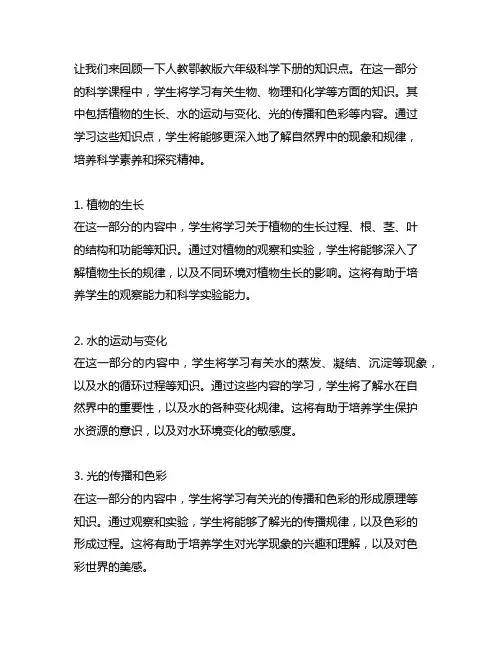 让我们来回顾一下人教鄂教版六年级科学下册的知识点。在这一部分的科学课程中，学生将学习有关生物、物理和化学等方面的知识。其中包括植物的生长、水的运动与变化、光的传播和色彩等内容。通过学习这些知识点，学生将能够更深入地了解自然界中的现象和规律，培养科学素养和探究精神。

1. 植物的生长
在这一部分的内容中，学生将学习关于植物的生长过程、根、茎、叶的结构和功能等知识。通过对植物的观察和实验，学生将能够深入了解植物生长的规律，以及不同环境对植物生长的影响。这将有助于培养学生的观察能力和科学实验能力。

2. 水的运动与变化
在这一部分的内容中，学生将学习有关水的蒸发、凝结、沉淀等现象，以及水的循环过程等知识。通过这些内容的学习，学生将了解水在自然界中的重要性，以及水的各种变化规律。这将有助于培养学生保护水资源的意识，以及对水环境变化的敏感度。

3. 光的传播和色彩
在这一部分的内容中，学生将学习有关光的传播和色彩的形成原理等知识。通过观察和实验，学生将能够了解光的传播规律，以及色彩的形成过程。这将有助于培养学生对光学现象的兴趣和理解，以及对色彩世界的美感。